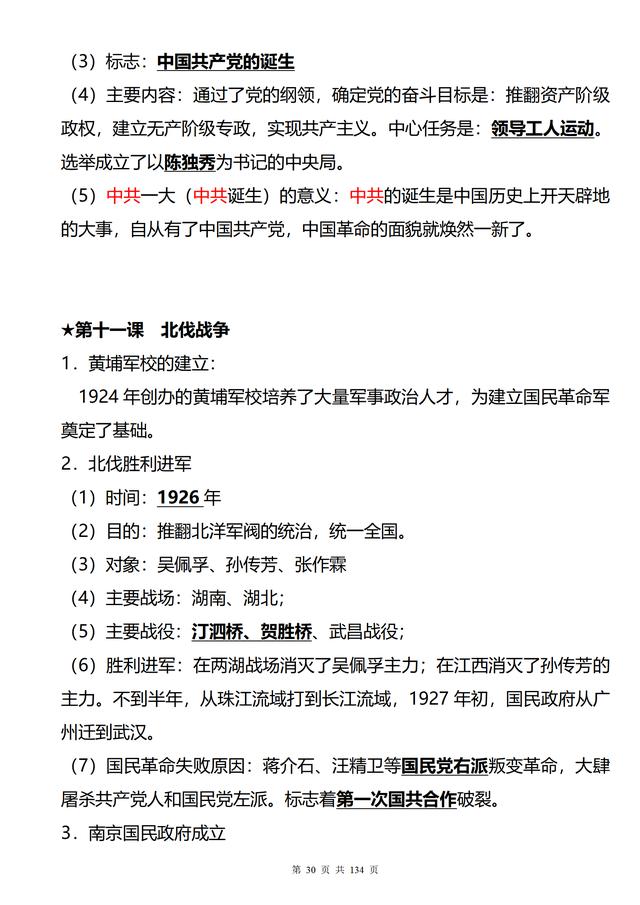 （3）标志：中国共产党的诞生

（4）主要内容：通过了党的纲领，确定党的奋斗目标是：推翻资产阶级政权，建立无产阶级专政，实现共产主义。中心任务是：领导工人运动。选举成立了以陈独秀为书记的中央局。

（5）中共一大（中共诞生）的意义：中共的诞生是中国历史上开天辟地的大事，自从有了中国共产党，中国革命的面貌就焕然一新了。

★第十一课　北伐战争

1．黄埔军校的建立：

1924 年创办的黄埔军校培养了大量军事政治人才，为建立国民革命军奠定了基础。

2．北伐胜利进军

（1）时间：1926 年

（2）目的：推翻北洋军阀的统治，统一全国。

（3）对象：吴佩孚、孙传芳、张作霖

（4）主要战场：湖南、湖北；

（5）主要战役：汀泗桥、贺胜桥、武昌战役；

（6）胜利进军：在两湖战场消灭了吴佩孚主力；在江西消灭了孙传芳的主力。不到半年，从珠江流域打到长江流域，1927 年初，国民政府从广州迁到武汉。

（7）国民革命失败原因：蒋介石、汪精卫等国民党右派叛变革命，大肆屠杀共产党人和国民党左派。标志着第一次国共合作破裂。

3．南京国民政府成立

第 30 页 共 134 页